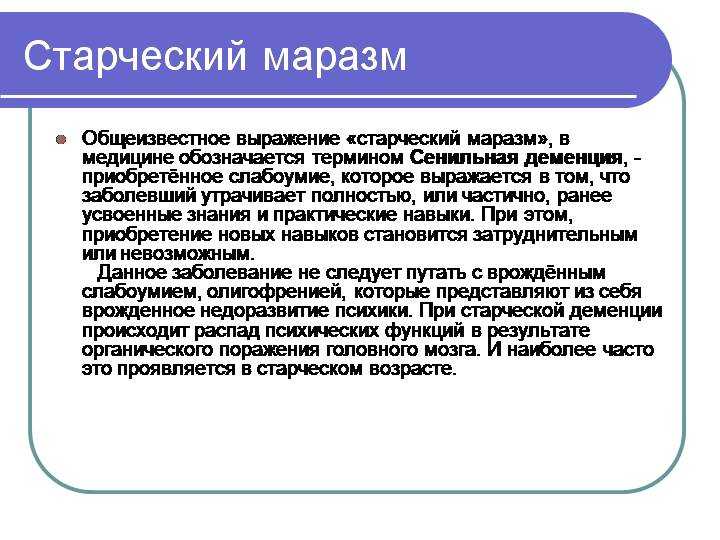 Старческий маразм

Общеизвестное выражение «старческий маразм», в медицине обозначается термином Сенильная деменция, - приобретённое слабоумие, которое выражается в том, что заболевший утрачивает полностью, или частично, ранее усвоенные знания и практические навыки. При этом, приобретение новых навыков становится затруднительным или невозможным.

Данное заболевание не следует путать с врождённым слабоумием, олигофренией, которые представляют из себя врожденное недоразвитие психики. При старческой деменции происходит распад психических функций в результате органического поражения головного мозга. И наиболее часто это проявляется в старческом возрасте.